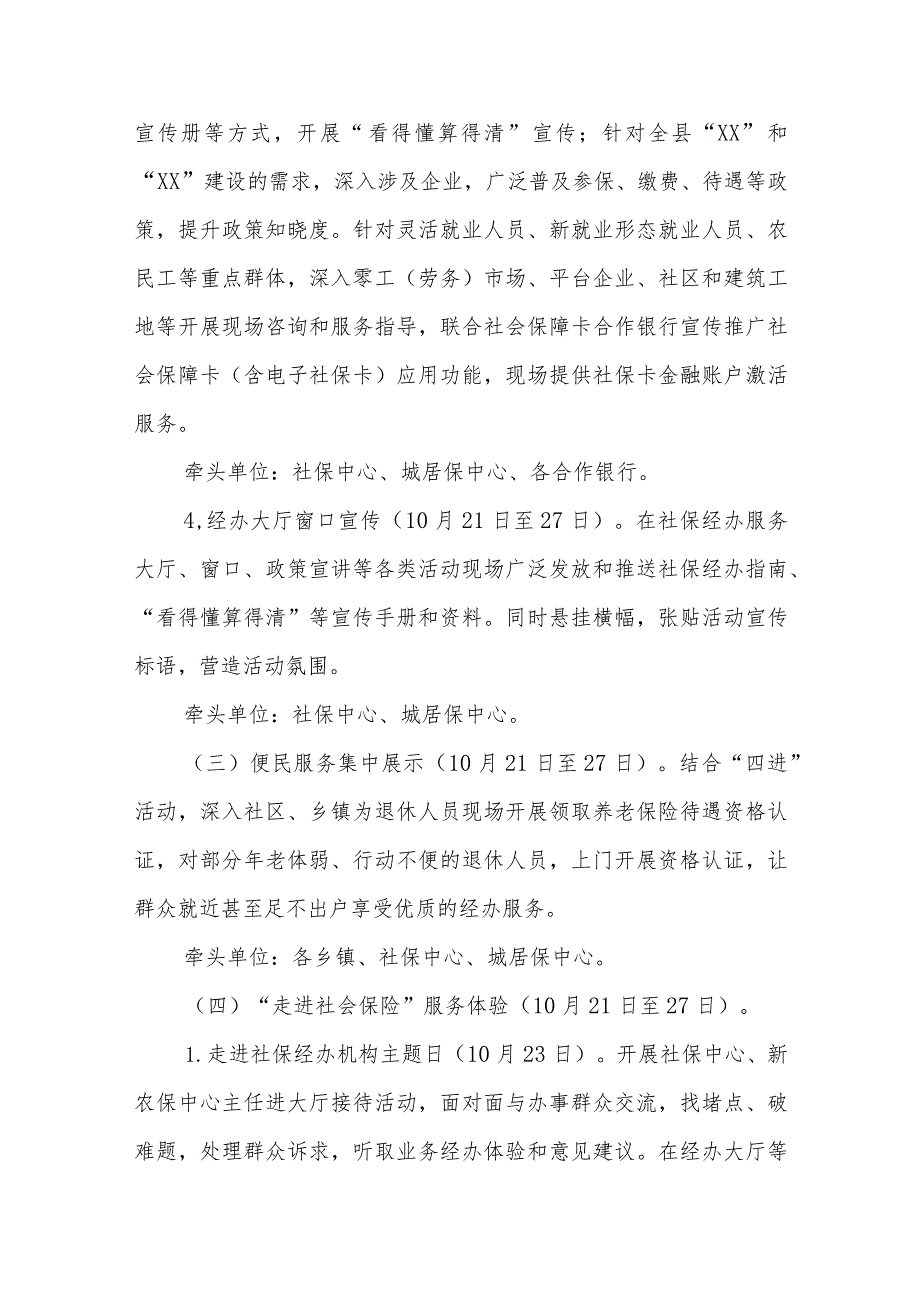 宣传册等方式，开展“看得懂算得清”宣传；针对全县“XX”和“XX”建设的需求，深入涉及企业，广泛普及参保、缴费、待遇等政策，提升政策知晓度。针对灵活就业人员、新就业形态就业人员、农民工等重点群体，深入零工（劳务）市场、平台企业、社区和建筑工地等开展现场咨询和服务指导，联合社会保障卡合作银行宣传推广社会保障卡（含电子社保卡）应用功能，现场提供社保卡金融账户激活服务。

牵头单位：社保中心、城居保中心、各合作银行。

4,经办大厅窗口宣传（10月21日至27日）。在社保经办服务大厅、窗口、政策宣讲等各类活动现场广泛发放和推送社保经办指南、“看得懂算得清”等宣传手册和资料。同时悬挂横幅，张贴活动宣传标语，营造活动氛围。

牵头单位：社保中心、城居保中心。

（三）便民服务集中展示（10月21日至27日）。结合“四进”活动，深入社区、乡镇为退休人员现场开展领取养老保险待遇资格认证，对部分年老体弱、行动不便的退休人员，上门开展资格认证，让群众就近甚至足不出户享受优质的经办服务。

牵头单位：各乡镇、社保中心、城居保中心。

（四）“走进社会保险”服务体验（10月21日至27日）。

1.走进社保经办机构主题日（10月23日）。开展社保中心、新农保中心主任进大厅接待活动，面对面与办事群众交流，找堵点、破难题，处理群众诉求，听取业务经办体验和意见建议。在经办大厅等